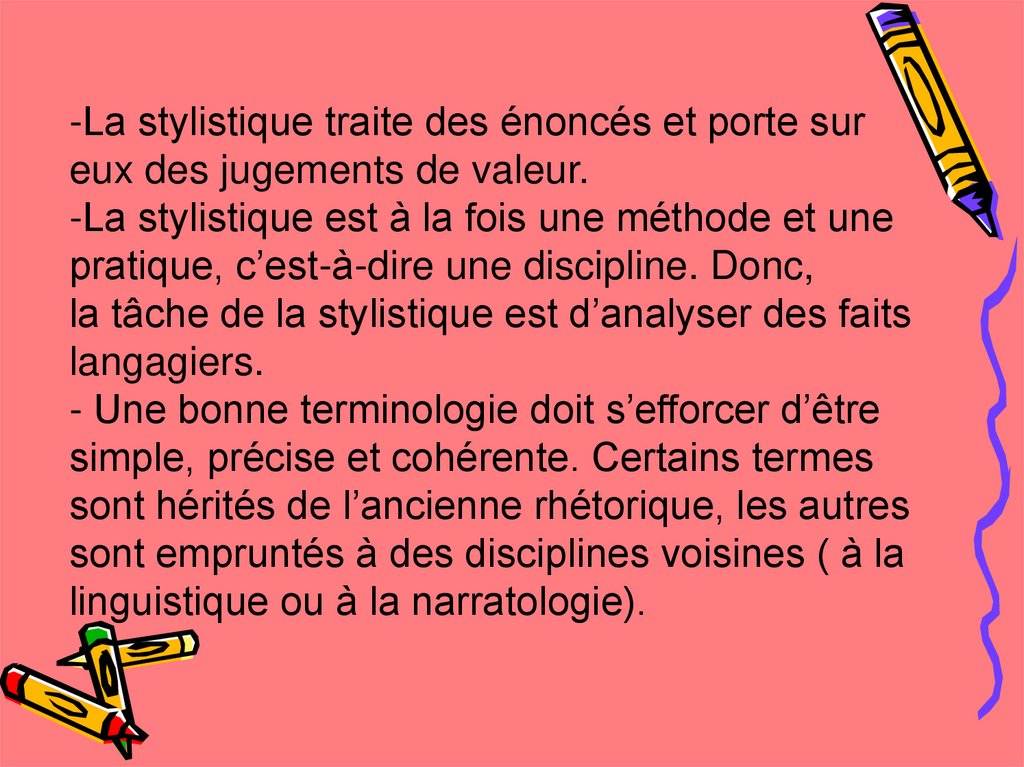 -La stylistique traite des énoncés et porte sur eux des jugements de valeur.

-La stylistique est à la fois une méthode et une pratique, c'est-à-dire une discipline. Donc, la tâche de la stylistique est d'analyser des faits langagiers.

- Une bonne terminologie doit s'efforcer d'être simple, précise et cohérente. Certains termes sont hérités de l'ancienne rhétorique, les autres sont empruntés à des disciplines voisines ( à la linguistique ou à la narratologie).